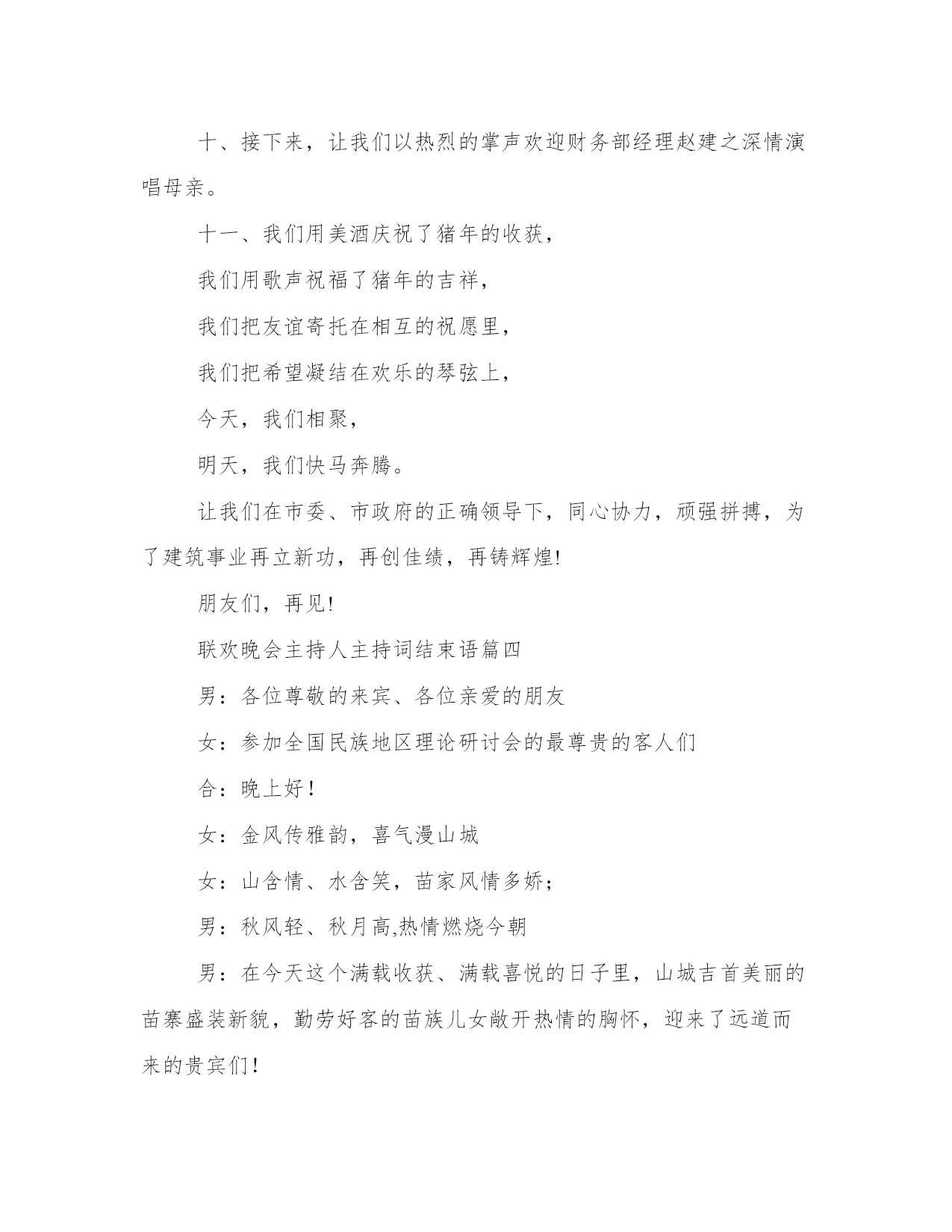 十、接下来，让我们以热烈的掌声欢迎财务部经理赵建之深情演唱母亲。

十一、我们用美酒庆祝了猪年的收获，

我们用歌声祝福了猪年的吉祥，

我们把友谊寄托在相互的祝愿里，

我们把希望凝结在欢乐的琴弦上，

今天，我们相聚，

明天，我们快马奔腾。

让我们在市委、市政府的正确领导下，同心协力，顽强拼搏，为了建筑事业再立新功，再创佳绩，再铸辉煌!

朋友们，再见!

联欢晚会主持人主持词结束语篇四

男：各位尊敬的来宾、各位亲爱的朋友

女：参加全国民族地区理论研讨会的最尊贵的客人们

合：晚上好！

女：金风传雅韵，喜气漫山城

女：山含情、水含笑，苗家风情多娇；

男：秋风轻、秋月高,热情燃烧今朝

男：在今天这个满载收获、满载喜悦的日子里，山城吉首美丽的苗寨盛装新貌，勤劳好客的苗族儿女敞开热情的胸怀，迎来了远道而来的贵宾们！